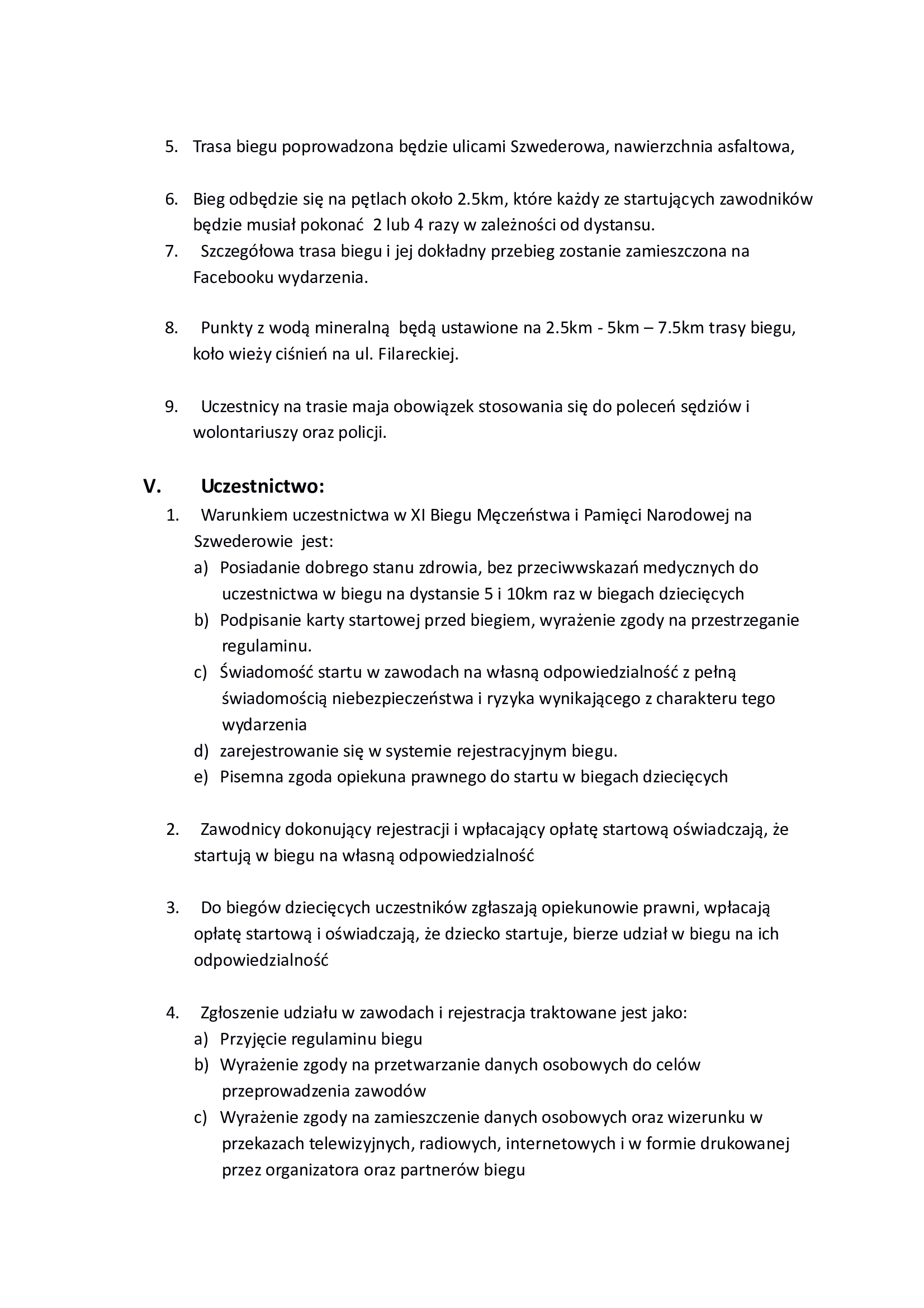 5. Trasa biegu poprowadzona będzie ulicami Szwederowa, nawierzchnia asfaltowa,

6. Bieg odbędzie się na pętlach około 2.5km, które każdy ze startujących zawodników będzie musiał pokonać 2 lub 4 razy w zależności od dystansu.
7. Szczegółowa trasa biegu i jej dokładny przebieg zostanie zamieszczona na Facebooku wydarzenia.

8. Punkty z wodą mineralną będą ustawione na 2.5km - 5km – 7.5km trasy biegu, koło wieży ciśnień na ul. Filareckiej.

9. Uczestnicy na trasie maja obowiązek stosowania się do poleceń sędziów i wolontariuszy oraz policji.

V. Uczestnictwo:
1. Warunkiem uczestnictwa w XI Biegu Męczeństwa i Pamięci Narodowej na Szwederowie jest:
a) Posiadanie dobrego stanu zdrowia, bez przeciwwskazań medycznych do uczestnictwa w biegu na dystansie 5 i 10km raz w biegach dziecięcych
b) Podpisanie karty startowej przed biegiem, wyrażenie zgody na przestrzeganie regulaminu.
c) Świadomość startu w zawodach na własną odpowiedzialność z pełną świadomością niebezpieczeństwa i ryzyka wynikającego z charakteru tego wydarzenia
d) zarejestrowanie się w systemie rejestracyjnym biegu.
e) Pisemna zgoda opiekuna prawnego do startu w biegach dziecięcych

2. Zawodnicy dokonujący rejestracji i wpłacający opłatę startową oświadczają, że startują w biegu na własną odpowiedzialność

3. Do biegów dziecięcych uczestników zgłaszają opiekunowie prawni, wpłacają opłatę startową i oświadczają, że dziecko startuje, bierze udział w biegu na ich odpowiedzialność

4. Zgłoszenie udziału w zawodach i rejestracja traktowane jest jako:
a) Przyjęcie regulaminu biegu
b) Wyrażenie zgody na przetwarzanie danych osobowych do celów przeprowadzenia zawodów
c) Wyrażenie zgody na zamieszczenie danych osobowych oraz wizerunku w przekazach telewizyjnych, radiowych, internetowych i w formie drukowanej przez organizatora oraz partnerów biegu